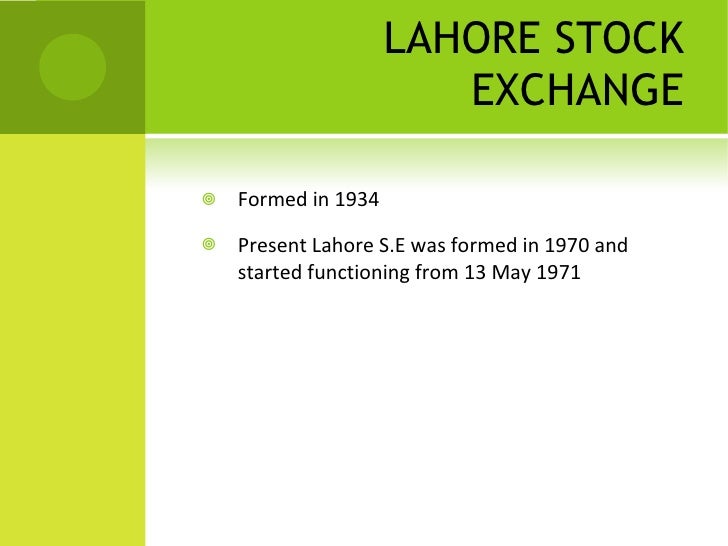 LAHORE STOCK EXCHANGE

Formed in 1934

Present Lahore S.E was formed in 1970 and started functioning from 13 May 1971